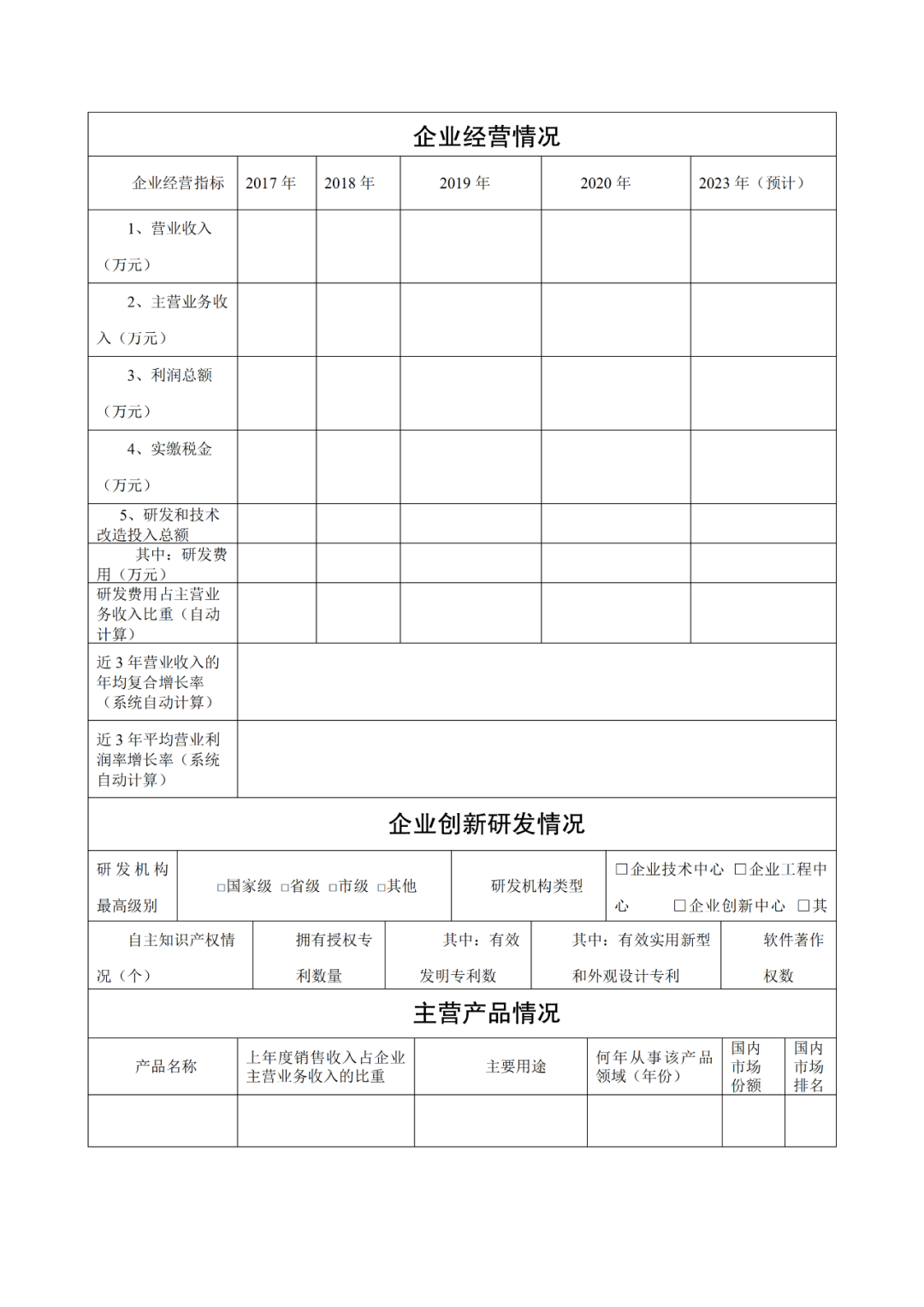 企业经营情况

| 企业经营指标 | 2017 年 | 2018 年 | 2019 年 | 2020 年 | 2023 年（预计） |
|---|---|---|---|---|---|
| 1、营业收入（万元） | | | | | |
| 2、主营业务收入（万元） | | | | | |
| 3、利润总额（万元） | | | | | |
| 4、实缴税金（万元） | | | | | |
| 5、研发和技术改造投入总额 | | | | | |
| 其中：研发费用（万元） | | | | | |
| 研发费用占主营业务收入比重（自动计算） | | | | | |
| 近 3 年营业收入的年均复合增长率（系统自动计算） | | | | | |
| 近 3 年平均营业利润率增长率（系统自动计算） | | | | | |

企业创新研发情况

| 研发机构最高级别 | □国家级 □省级 □市级 □其他 | 研发机构类型 | □企业技术中心 □企业工程中心 □企业创新中心 □其 |
|---|---|---|---|

| 自主知识产权情况（个） | 拥有授权专利数量 | 其中：有效发明专利数 | 其中：有效实用新型和外观设计专利 | 软件著作权数 |
|---|---|---|---|---|

主营产品情况

| 产品名称 | 上年度销售收入占企业主营业务收入的比重 | 主要用途 | 何年从事该产品领域（年份） | 国内市场份额 | 国内市场排名 |
|---|---|---|---|---|---|
| | | | | | |